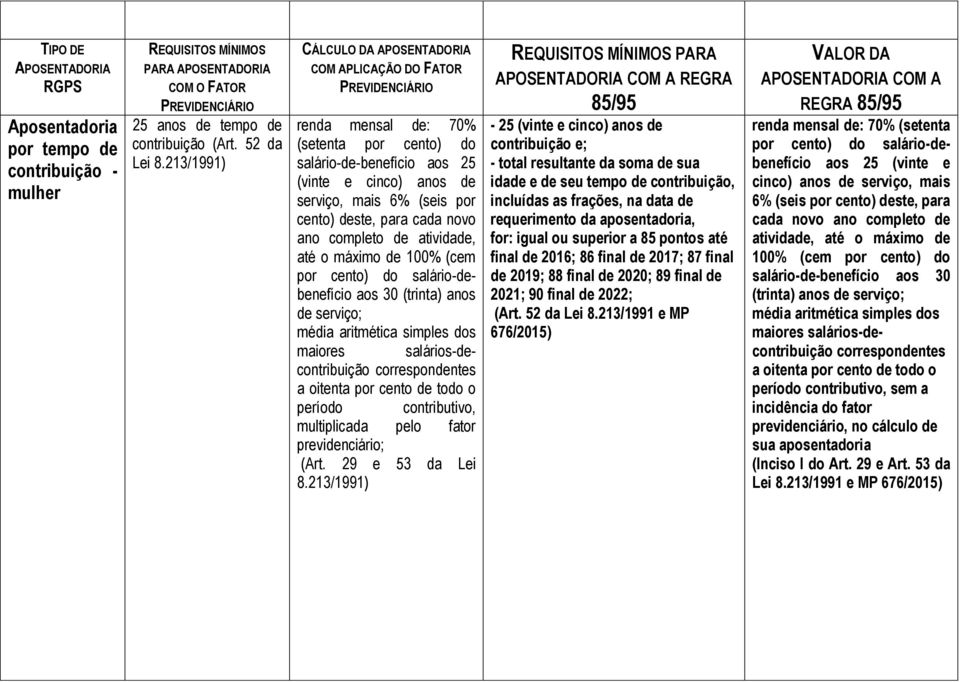 | TIPO DE APOSENTADORIA RGPS | REQUISITOS MÍNIMOS PARA APOSENTADORIA COM O FATOR PREVIDENCIÁRIO | CÁLCULO DA APOSENTADORIA COM APLICAÇÃO DO FATOR PREVIDENCIÁRIO | REQUISITOS MÍNIMOS PARA APOSENTADORIA COM A REGRA 85/95 | VALOR DA APOSENTADORIA COM A REGRA 85/95 |
|---|---|---|---|---|
| Aposentadoria por tempo de contribuição - mulher | 25 anos de tempo de contribuição (Art. 52 da Lei 8.213/1991) | renda mensal de: 70% (setenta por cento) do salário-de-benefício aos 25 (vinte e cinco) anos de serviço, mais 6% (seis por cento) deste, para cada novo ano completo de atividade, até o máximo de 100% (cem por cento) do salário-de-benefício aos 30 (trinta) anos de serviço; média aritmética simples dos maiores salários-de-contribuição correspondentes a oitenta por cento de todo o período contributivo, multiplicada pelo fator previdenciário; (Art. 29 e 53 da Lei 8.213/1991) | - 25 (vinte e cinco) anos de contribuição e; - total resultante da soma de sua idade e de seu tempo de contribuição, incluídas as frações, na data de requerimento da aposentadoria, for: igual ou superior a 85 pontos até final de 2016; 86 final de 2017; 87 final de 2019; 88 final de 2020; 89 final de 2021; 90 final de 2022; (Art. 52 da Lei 8.213/1991 e MP 676/2015) | renda mensal de: 70% (setenta por cento) do salário-de-benefício aos 25 (vinte e cinco) anos de serviço, mais 6% (seis por cento) deste, para cada novo ano completo de atividade, até o máximo de 100% (cem por cento) do salário-de-benefício aos 30 (trinta) anos de serviço; média aritmética simples dos maiores salários-de-contribuição correspondentes a oitenta por cento de todo o período contributivo, sem a incidência do fator previdenciário, no cálculo de sua aposentadoria (Inciso I do Art. 29 e Art. 53 da Lei 8.213/1991 e MP 676/2015) |